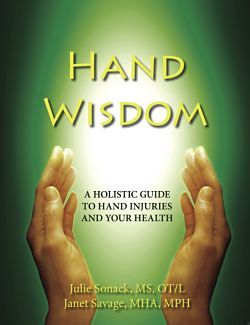 HAND WISDOM

A HOLISTIC GUIDE TO HAND INJURIES AND YOUR HEALTH

Julie Sonack, MS, OT/L
Janet Savage, MHA, MPH